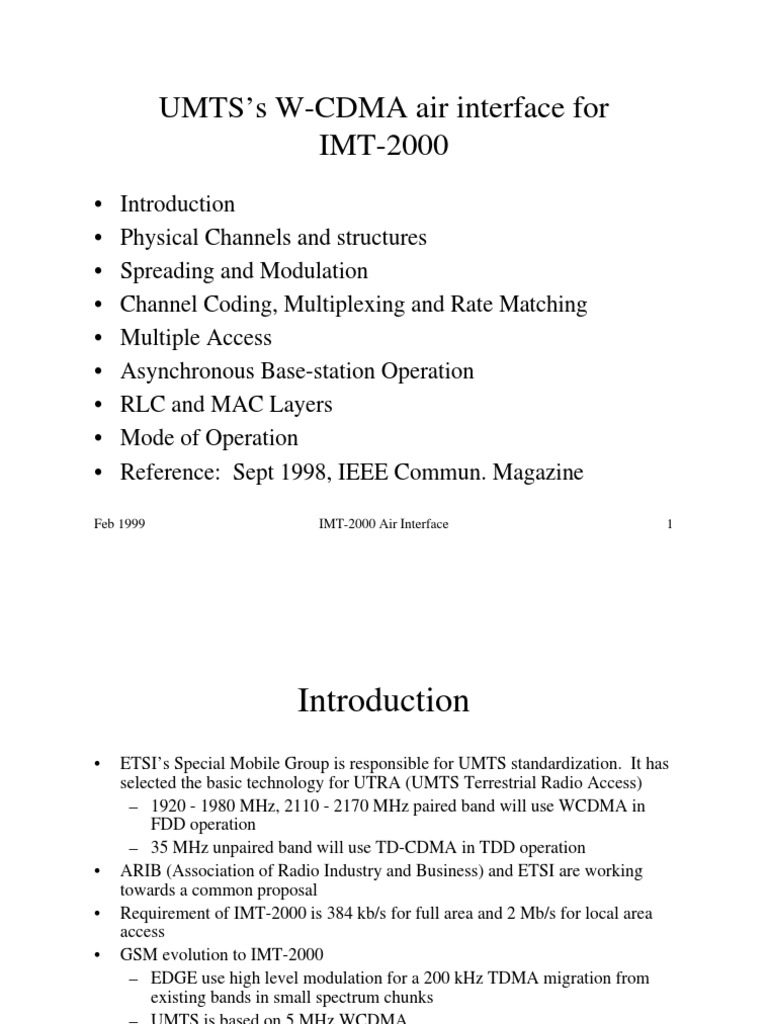 UMTS's W-CDMA air interface for IMT-2000

• Introduction
• Physical Channels and structures
• Spreading and Modulation
• Channel Coding, Multiplexing and Rate Matching
• Multiple Access
• Asynchronous Base-station Operation
• RLC and MAC Layers
• Mode of Operation
• Reference: Sept 1998, IEEE Commun. Magazine

Feb 1999 IMT-2000 Air Interface 1

Introduction

• ETSI's Special Mobile Group is responsible for UMTS standardization. It has selected the basic technology for UTRA (UMTS Terrestrial Radio Access)
– 1920 - 1980 MHz, 2110 - 2170 MHz paired band will use WCDMA in FDD operation
– 35 MHz unpaired band will use TD-CDMA in TDD operation
• ARIB (Association of Radio Industry and Business) and ETSI are working towards a common proposal
• Requirement of IMT-2000 is 384 kb/s for full area and 2 Mb/s for local area access
• GSM evolution to IMT-2000
– EDGE use high level modulation for a 200 kHz TDMA migration from existing bands in small spectrum chunks
– UMTS is based on 5 MHz WCDMA